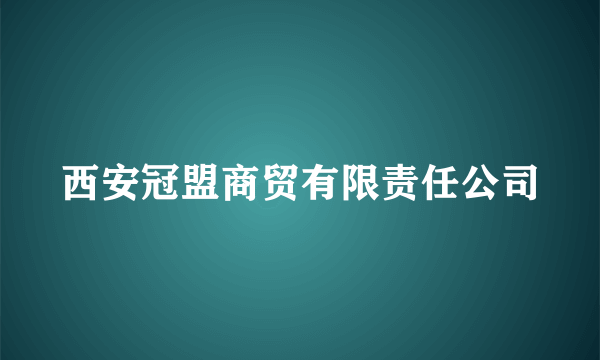 西安冠盟商贸有限责任公司